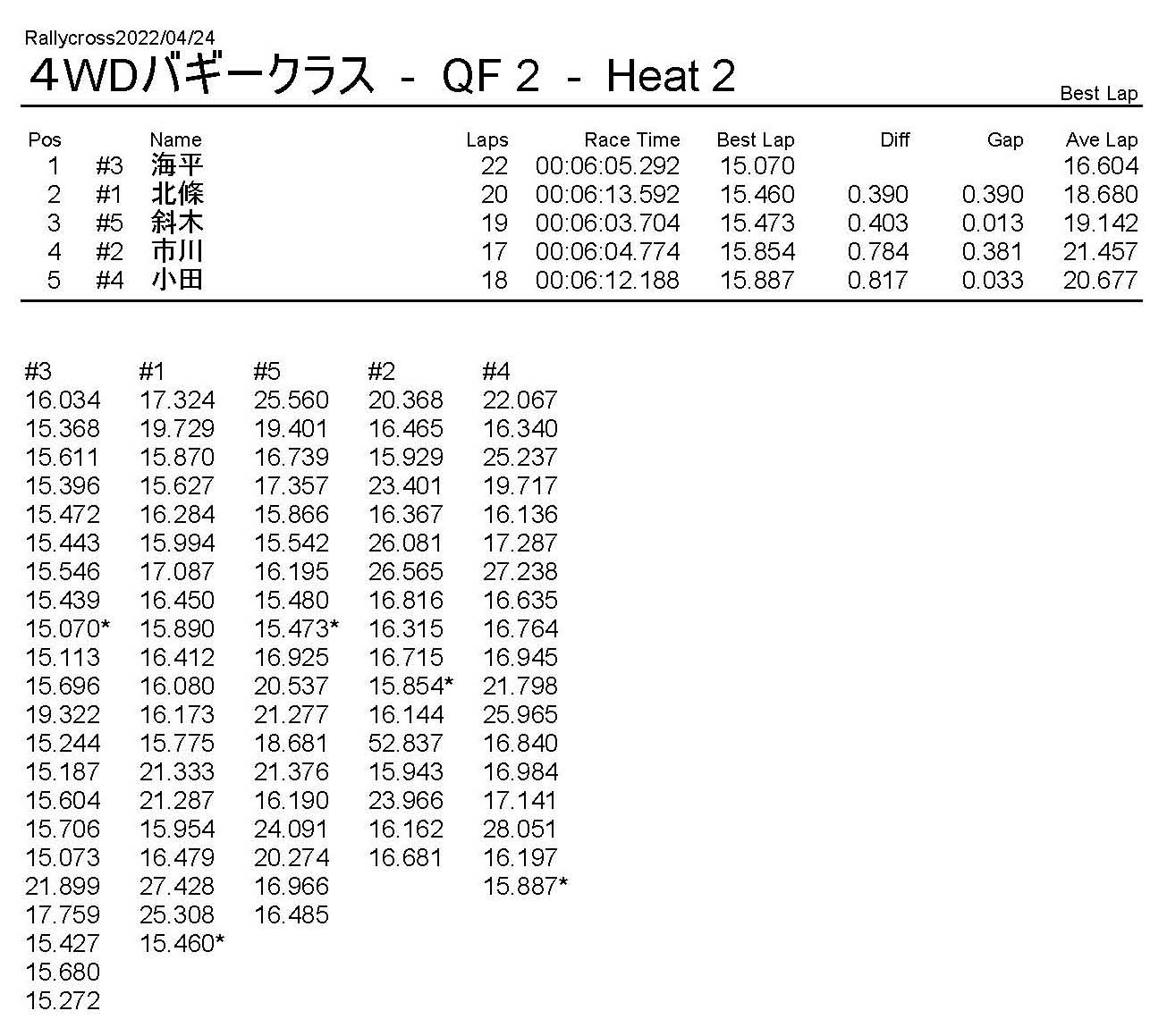 Rallycross2022/04/24

4WDバギークラス - QF 2 - Heat 2

Best Lap

| Pos | | Name | Laps | Race Time | Best Lap | Diff | Gap | Ave Lap |
|---|---|---|---|---|---|---|---|---|
| 1 | #3 | 海平 | 22 | 00:06:05.292 | 15.070 | | | 16.604 |
| 2 | #1 | 北條 | 20 | 00:06:13.592 | 15.460 | 0.390 | 0.390 | 18.680 |
| 3 | #5 | 斜木 | 19 | 00:06:03.704 | 15.473 | 0.403 | 0.013 | 19.142 |
| 4 | #2 | 市川 | 17 | 00:06:04.774 | 15.854 | 0.784 | 0.381 | 21.457 |
| 5 | #4 | 小田 | 18 | 00:06:12.188 | 15.887 | 0.817 | 0.033 | 20.677 |

| #3 | #1 | #5 | #2 | #4 |
|---|---|---|---|---|
| 16.034 | 17.324 | 25.560 | 20.368 | 22.067 |
| 15.368 | 19.729 | 19.401 | 16.465 | 16.340 |
| 15.611 | 15.870 | 16.739 | 15.929 | 25.237 |
| 15.396 | 15.627 | 17.357 | 23.401 | 19.717 |
| 15.472 | 16.284 | 15.866 | 16.367 | 16.136 |
| 15.443 | 15.994 | 15.542 | 26.081 | 17.287 |
| 15.546 | 17.087 | 16.195 | 26.565 | 27.238 |
| 15.439 | 16.450 | 15.480 | 16.816 | 16.635 |
| 15.070* | 15.890 | 15.473* | 16.315 | 16.764 |
| 15.113 | 16.412 | 16.925 | 16.715 | 16.945 |
| 15.696 | 16.080 | 20.537 | 15.854* | 21.798 |
| 19.322 | 16.173 | 21.277 | 16.144 | 25.965 |
| 15.244 | 15.775 | 18.681 | 52.837 | 16.840 |
| 15.187 | 21.333 | 21.376 | 15.943 | 16.984 |
| 15.604 | 21.287 | 16.190 | 23.966 | 17.141 |
| 15.706 | 15.954 | 24.091 | 16.162 | 28.051 |
| 15.073 | 16.479 | 20.274 | 16.681 | 16.197 |
| 21.899 | 27.428 | 16.966 | | 15.887* |
| 17.759 | 25.308 | 16.485 | | |
| 15.427 | 15.460* | | | |
| 15.680 | | | | |
| 15.272 | | | | |